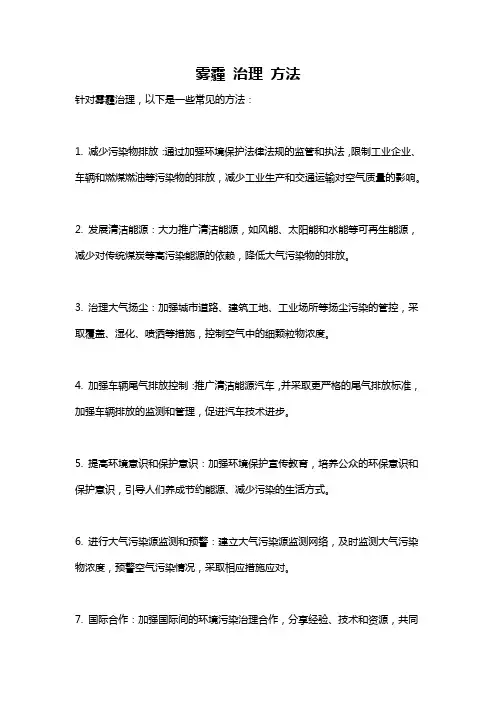 雾霾 治理 方法

针对雾霾治理，以下是一些常见的方法：

1. 减少污染物排放：通过加强环境保护法律法规的监管和执法，限制工业企业、车辆和燃煤燃油等污染物的排放，减少工业生产和交通运输对空气质量的影响。

2. 发展清洁能源：大力推广清洁能源，如风能、太阳能和水能等可再生能源，减少对传统煤炭等高污染能源的依赖，降低大气污染物的排放。

3. 治理大气扬尘：加强城市道路、建筑工地、工业场所等扬尘污染的管控，采取覆盖、湿化、喷洒等措施，控制空气中的细颗粒物浓度。

4. 加强车辆尾气排放控制：推广清洁能源汽车，并采取更严格的尾气排放标准，加强车辆排放的监测和管理，促进汽车技术进步。

5. 提高环境意识和保护意识：加强环境保护宣传教育，培养公众的环保意识和保护意识，引导人们养成节约能源、减少污染的生活方式。

6. 进行大气污染源监测和预警：建立大气污染源监测网络，及时监测大气污染物浓度，预警空气污染情况，采取相应措施应对。

7. 国际合作：加强国际间的环境污染治理合作，分享经验、技术和资源，共同